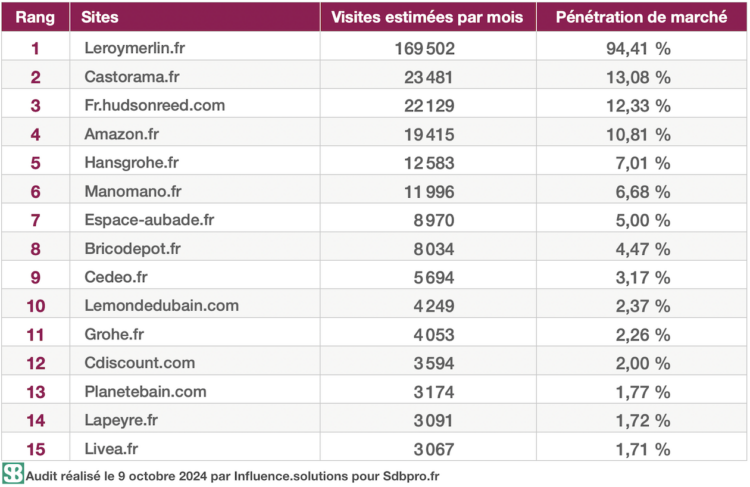 | Rang | Sites | Visites estimées par mois | Pénétration de marché |
|---|---|---|---|
| 1 | Leroymerlin.fr | 169 502 | 94,41 % |
| 2 | Castorama.fr | 23 481 | 13,08 % |
| 3 | Fr.hudsonreed.com | 22 129 | 12,33 % |
| 4 | Amazon.fr | 19 415 | 10,81 % |
| 5 | Hansgrohe.fr | 12 583 | 7,01 % |
| 6 | Manomano.fr | 11 996 | 6,68 % |
| 7 | Espace-aubade.fr | 8 970 | 5,00 % |
| 8 | Bricodepot.fr | 8 034 | 4,47 % |
| 9 | Cedeo.fr | 5 694 | 3,17 % |
| 10 | Lemondedubain.com | 4 249 | 2,37 % |
| 11 | Grohe.fr | 4 053 | 2,26 % |
| 12 | Cdiscount.com | 3 594 | 2,00 % |
| 13 | Planetebain.com | 3 174 | 1,77 % |
| 14 | Lapeyre.fr | 3 091 | 1,72 % |
| 15 | Livea.fr | 3 067 | 1,71 % |

SB Audit réalisé le 9 octobre 2024 par Influence.solutions pour Sdbpro.fr